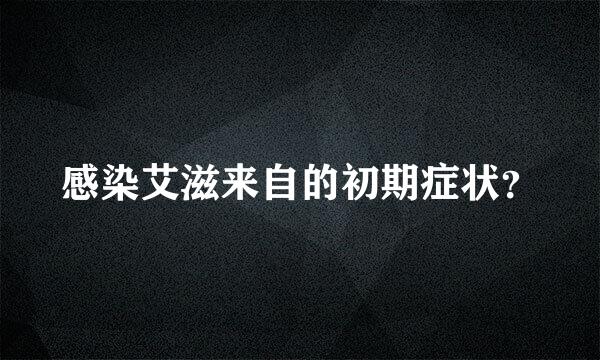 感染艾滋来自的初期症状?